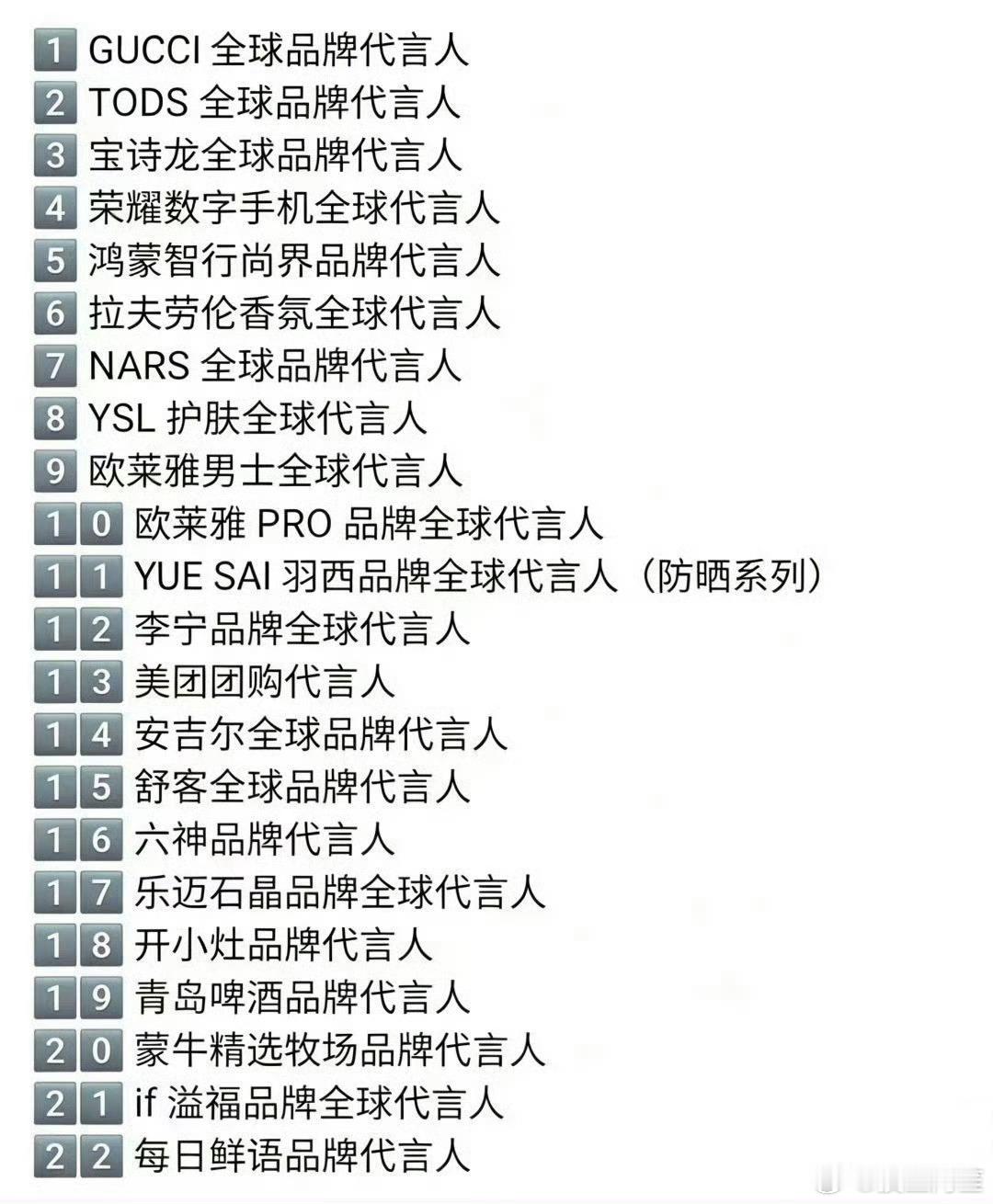 1 GUCCI 全球品牌代言人
2 TODS 全球品牌代言人
3 宝诗龙全球品牌代言人
4 荣耀数字手机全球代言人
5 鸿蒙智行尚界品牌代言人
6 拉夫劳伦香氛全球代言人
7 NARS 全球品牌代言人
8 YSL 护肤全球代言人
9 欧莱雅男士全球代言人
10 欧莱雅 PRO 品牌全球代言人
11 YUE SAI 羽西品牌全球代言人（防晒系列）
12 李宁品牌全球代言人
13 美团团购代言人
14 安吉尔全球品牌代言人
15 舒客全球品牌代言人
16 六神品牌代言人
17 乐迈石晶品牌全球代言人
18 开小灶品牌代言人
19 青岛啤酒品牌代言人
20 蒙牛精选牧场品牌代言人
21 if 溢福品牌全球代言人
22 每日鲜语品牌代言人